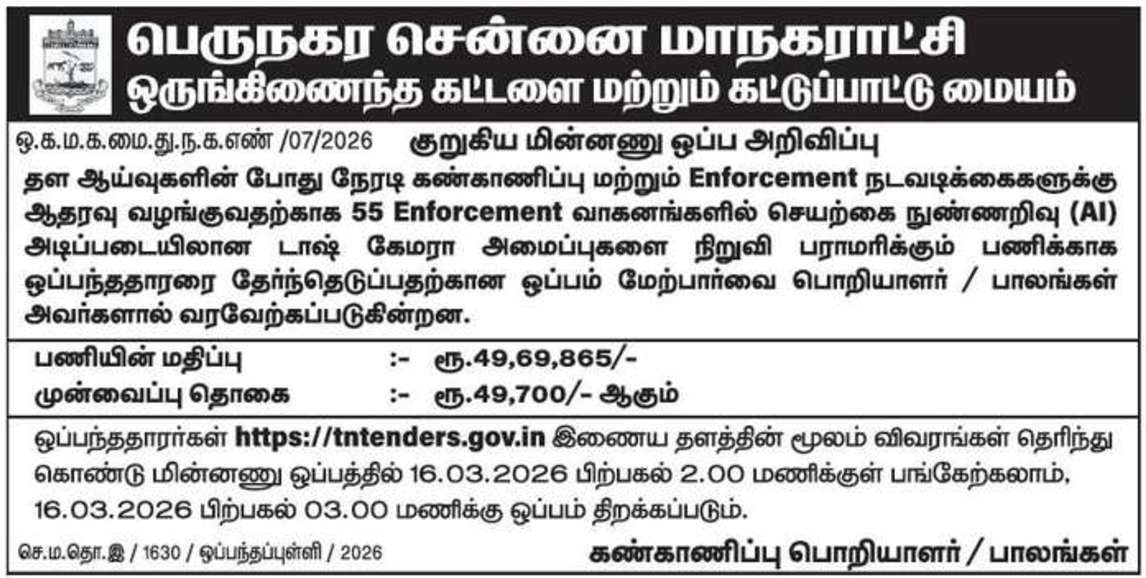 பெருநகர சென்னை மாநகராட்சி
ஒருங்கிணைந்த கட்டளை மற்றும் கட்டுப்பாட்டு மையம்

ஒ.க.ம.க.மை.து.ந.க.எண் /07/2026 குறுகிய மின்னணு ஒப்ப அறிவிப்பு

தள ஆய்வுகளின் போது நேரடி கண்காணிப்பு மற்றும் Enforcement நடவடிக்கைகளுக்கு ஆதரவு வழங்குவதற்காக 55 Enforcement வாகனங்களில் செயற்கை நுண்ணறிவு (AI) அடிப்படையிலான டாஷ் கேமரா அமைப்புகளை நிறுவி பராமரிக்கும் பணிக்காக ஒப்பந்ததாரரை தேர்ந்தெடுப்பதற்கான ஒப்பம் மேற்பார்வை பொறியாளர் / பாலங்கள் அவர்களால் வரவேற்கப்படுகின்றன.

பணியின் மதிப்பு :- ரூ.49,69,865/-
முன்வைப்பு தொகை :- ரூ.49,700/- ஆகும்

ஒப்பந்ததாரர்கள் https://tntenders.gov.in இணைய தளத்தின் மூலம் விவரங்கள் தெரிந்து கொண்டு மின்னணு ஒப்பத்தில் 16.03.2026 பிற்பகல் 2.00 மணிக்குள் பங்கேற்கலாம், 16.03.2026 பிற்பகல் 03.00 மணிக்கு ஒப்பம் திறக்கப்படும்.

செ.ம.தொ.இ / 1630 / ஒப்பந்தப்புள்ளி / 2026 கண்காணிப்பு பொறியாளர் / பாலங்கள்